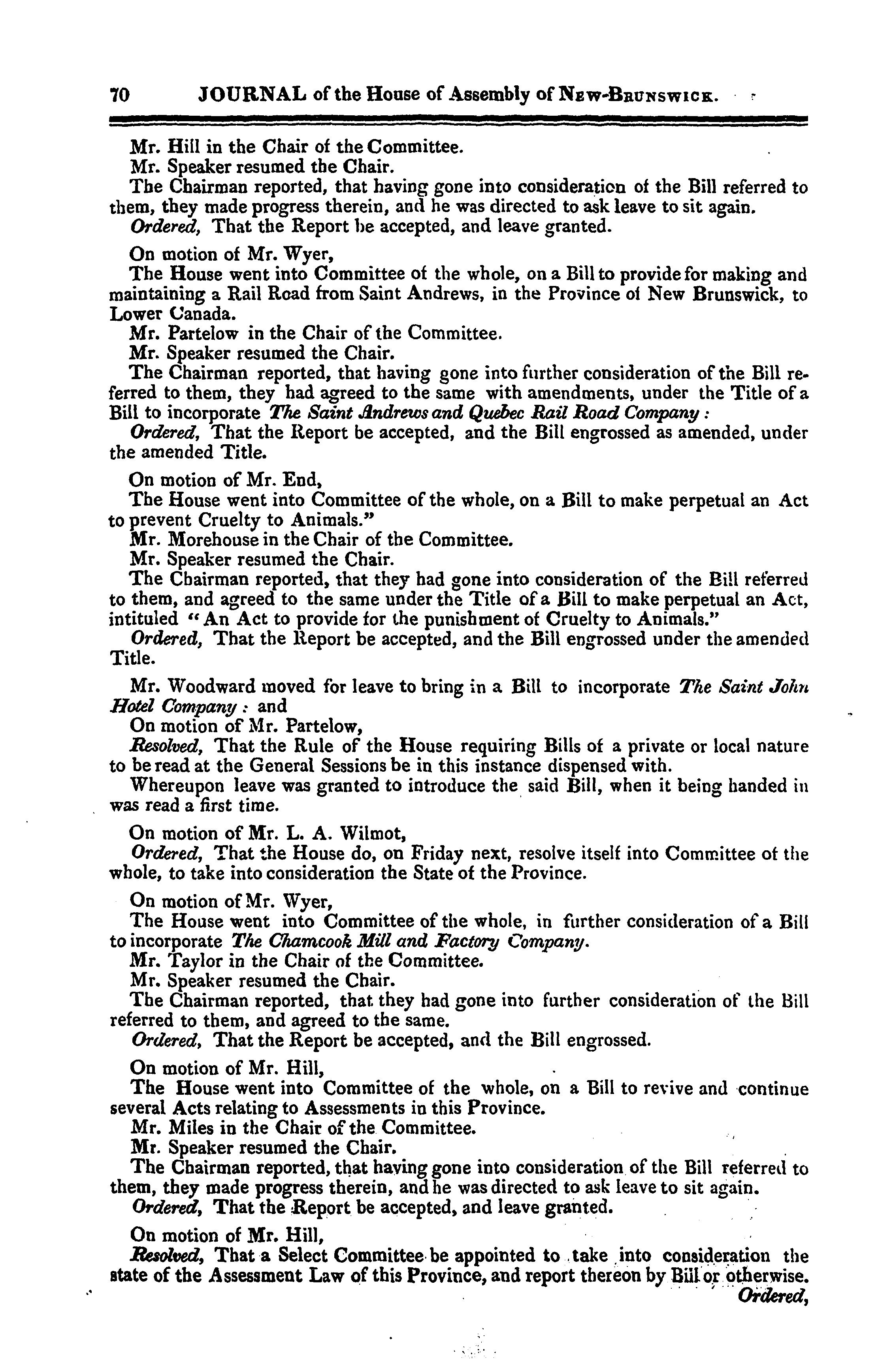 70 JOURNAL of the House of Assembly of New-Brunswick.

Mr. Hill in the Chair of the Committee.
Mr. Speaker resumed the Chair.
The Chairman reported, that having gone into consideration of the Bill referred to them, they made progress therein, and he was directed to ask leave to sit again.
Ordered, That the Report be accepted, and leave granted.

On motion of Mr. Wyer,
The House went into Committee of the whole, on a Bill to provide for making and maintaining a Rail Road from Saint Andrews, in the Province of New Brunswick, to Lower Canada.
Mr. Partelow in the Chair of the Committee.
Mr. Speaker resumed the Chair.
The Chairman reported, that having gone into further consideration of the Bill referred to them, they had agreed to the same with amendments, under the Title of a Bill to incorporate The Saint Andrews and Quebec Rail Road Company:
Ordered, That the Report be accepted, and the Bill engrossed as amended, under the amended Title.

On motion of Mr. End,
The House went into Committee of the whole, on a Bill to make perpetual an Act to prevent Cruelty to Animals."
Mr. Morehouse in the Chair of the Committee.
Mr. Speaker resumed the Chair.
The Chairman reported, that they had gone into consideration of the Bill referred to them, and agreed to the same under the Title of a Bill to make perpetual an Act, intituled "An Act to provide for the punishment of Cruelty to Animals."
Ordered, That the Report be accepted, and the Bill engrossed under the amended Title.

Mr. Woodward moved for leave to bring in a Bill to incorporate The Saint John Hotel Company: and
On motion of Mr. Partelow,
Resolved, That the Rule of the House requiring Bills of a private or local nature to be read at the General Sessions be in this instance dispensed with.
Whereupon leave was granted to introduce the said Bill, when it being handed in was read a first time.

On motion of Mr. L. A. Wilmot,
Ordered, That the House do, on Friday next, resolve itself into Committee of the whole, to take into consideration the State of the Province.

On motion of Mr. Wyer,
The House went into Committee of the whole, in further consideration of a Bill to incorporate The Chamcook Mill and Factory Company.
Mr. Taylor in the Chair of the Committee.
Mr. Speaker resumed the Chair.
The Chairman reported, that they had gone into further consideration of the Bill referred to them, and agreed to the same.
Ordered, That the Report be accepted, and the Bill engrossed.

On motion of Mr. Hill,
The House went into Committee of the whole, on a Bill to revive and continue several Acts relating to Assessments in this Province.
Mr. Miles in the Chair of the Committee.
Mr. Speaker resumed the Chair.
The Chairman reported, that having gone into consideration of the Bill referred to them, they made progress therein, and he was directed to ask leave to sit again.
Ordered, That the Report be accepted, and leave granted.

On motion of Mr. Hill,
Resolved, That a Select Committee be appointed to take into consideration the state of the Assessment Law of this Province, and report thereon by Bill or otherwise.
Ordered,